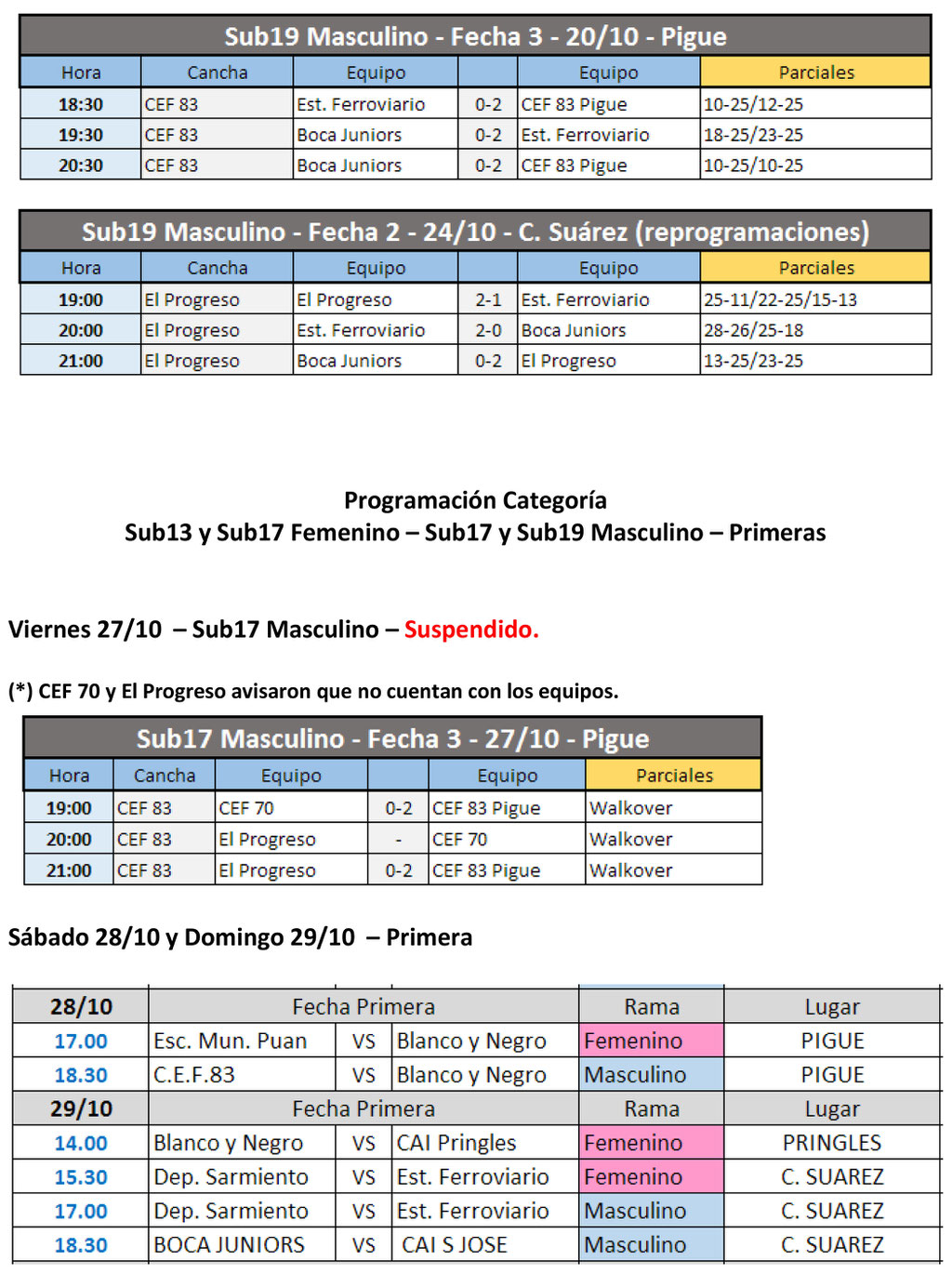 Sub19 Masculino - Fecha 3 - 20/10 - Pigue

| Hora | Cancha | Equipo | | Equipo | Parciales |
|---|---|---|---|---|---|
| 18:30 | CEF 83 | Est. Ferroviario | 0-2 | CEF 83 Pigue | 10-25/12-25 |
| 19:30 | CEF 83 | Boca Juniors | 0-2 | Est. Ferroviario | 18-25/23-25 |
| 20:30 | CEF 83 | Boca Juniors | 0-2 | CEF 83 Pigue | 10-25/10-25 |

Sub19 Masculino - Fecha 2 - 24/10 - C. Suárez (reprogramaciones)

| Hora | Cancha | Equipo | | Equipo | Parciales |
|---|---|---|---|---|---|
| 19:00 | El Progreso | El Progreso | 2-1 | Est. Ferroviario | 25-11/22-25/15-13 |
| 20:00 | El Progreso | Est. Ferroviario | 2-0 | Boca Juniors | 28-26/25-18 |
| 21:00 | El Progreso | Boca Juniors | 0-2 | El Progreso | 13-25/23-25 |

Programación Categoría
Sub13 y Sub17 Femenino – Sub17 y Sub19 Masculino – Primeras

Viernes 27/10 – Sub17 Masculino – Suspendido.

(*) CEF 70 y El Progreso avisaron que no cuentan con los equipos.

Sub17 Masculino - Fecha 3 - 27/10 - Pigue

| Hora | Cancha | Equipo | | Equipo | Parciales |
|---|---|---|---|---|---|
| 19:00 | CEF 83 | CEF 70 | 0-2 | CEF 83 Pigue | Walkover |
| 20:00 | CEF 83 | El Progreso | - | CEF 70 | Walkover |
| 21:00 | CEF 83 | El Progreso | 0-2 | CEF 83 Pigue | Walkover |

Sábado 28/10 y Domingo 29/10 – Primera

| 28/10 | Fecha Primera | | | Rama | Lugar |
|---|---|---|---|---|---|
| 17.00 | Esc. Mun. Puan | VS | Blanco y Negro | Femenino | PIGUE |
| 18.30 | C.E.F.83 | VS | Blanco y Negro | Masculino | PIGUE |
| 29/10 | Fecha Primera | | | Rama | Lugar |
| 14.00 | Blanco y Negro | VS | CAI Pringles | Femenino | PRINGLES |
| 15.30 | Dep. Sarmiento | VS | Est. Ferroviario | Femenino | C. SUAREZ |
| 17.00 | Dep. Sarmiento | VS | Est. Ferroviario | Masculino | C. SUAREZ |
| 18.30 | BOCA JUNIORS | VS | CAI S JOSE | Masculino | C. SUAREZ |